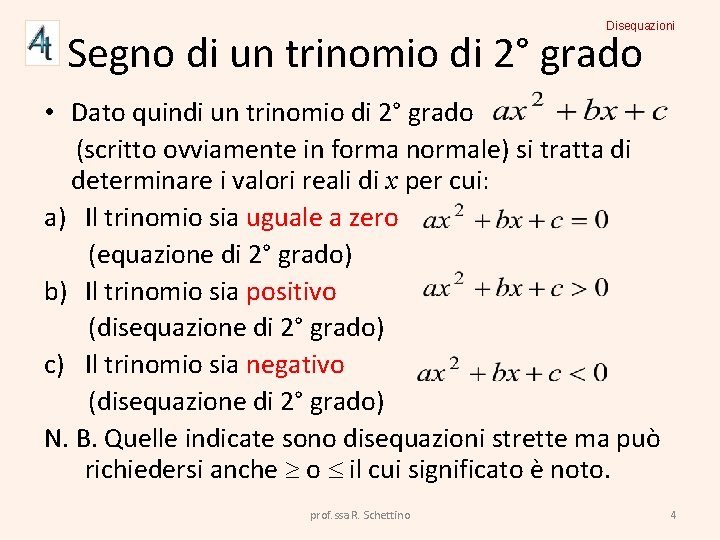 Disequazioni

4t

Segno di un trinomio di 2° grado

• Dato quindi un trinomio di 2° grado $ax^2 + bx + c$ (scritto ovviamente in forma normale) si tratta di determinare i valori reali di $x$ per cui:

a) Il trinomio sia uguale a zero $ax^2 + bx + c = 0$ (equazione di 2° grado)

b) Il trinomio sia positivo $ax^2 + bx + c > 0$ (disequazione di 2° grado)

c) Il trinomio sia negativo $ax^2 + bx + c < 0$ (disequazione di 2° grado)

N. B. Quelle indicate sono disequazioni strette ma può richiedersi anche $\geq$ o $\leq$ il cui significato è noto.

prof.ssa R. Schettino

4